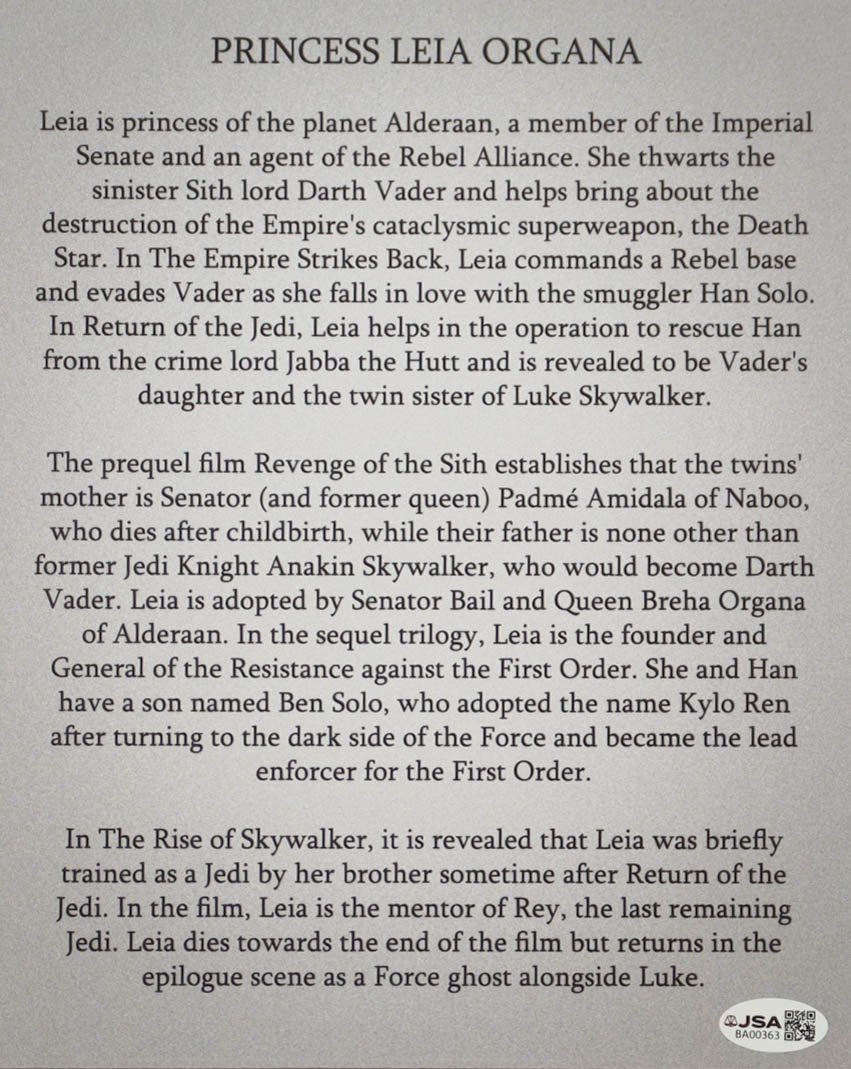 PRINCESS LEIA ORGANA

Leia is princess of the planet Alderaan, a member of the Imperial Senate and an agent of the Rebel Alliance. She thwarts the sinister Sith lord Darth Vader and helps bring about the destruction of the Empire's cataclysmic superweapon, the Death Star. In The Empire Strikes Back, Leia commands a Rebel base and evades Vader as she falls in love with the smuggler Han Solo. In Return of the Jedi, Leia helps in the operation to rescue Han from the crime lord Jabba the Hutt and is revealed to be Vader's daughter and the twin sister of Luke Skywalker.

The prequel film Revenge of the Sith establishes that the twins' mother is Senator (and former queen) Padmé Amidala of Naboo, who dies after childbirth, while their father is none other than former Jedi Knight Anakin Skywalker, who would become Darth Vader. Leia is adopted by Senator Bail and Queen Breha Organa of Alderaan. In the sequel trilogy, Leia is the founder and General of the Resistance against the First Order. She and Han have a son named Ben Solo, who adopted the name Kylo Ren after turning to the dark side of the Force and became the lead enforcer for the First Order.

In The Rise of Skywalker, it is revealed that Leia was briefly trained as a Jedi by her brother sometime after Return of the Jedi. In the film, Leia is the mentor of Rey, the last remaining Jedi. Leia dies towards the end of the film but returns in the epilogue scene as a Force ghost alongside Luke.

JSA
BA00363